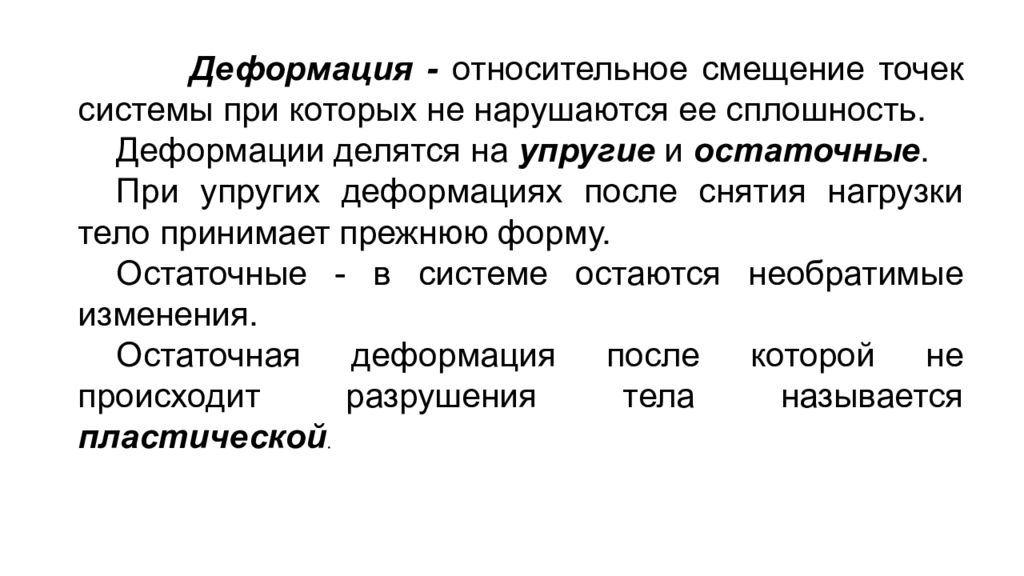 Деформация - относительное смещение точек системы при которых не нарушаются ее сплошность.

Деформации делятся на упругие и остаточные.

При упругих деформациях после снятия нагрузки тело принимает прежнюю форму.

Остаточные - в системе остаются необратимые изменения.

Остаточная деформация после которой не происходит разрушения тела называется пластической.